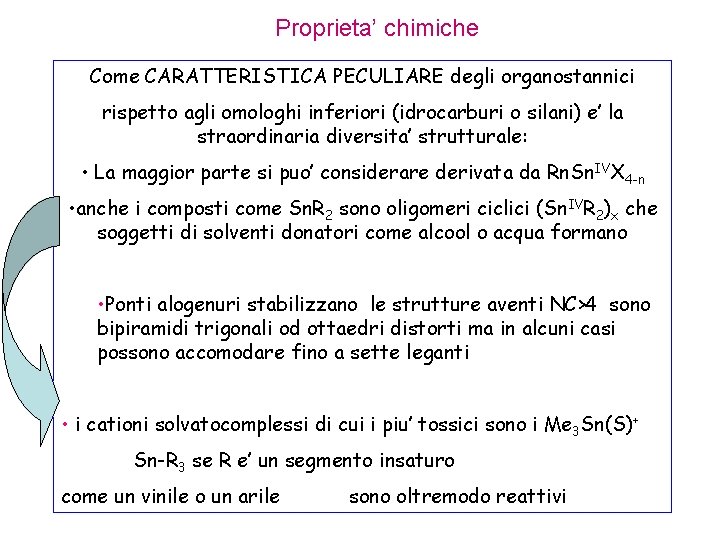 Proprieta' chimiche

Come CARATTERISTICA PECULIARE degli organostannici

rispetto agli omologhi inferiori (idrocarburi o silani) e' la straordinaria diversita' strutturale:

• La maggior parte si puo' considerare derivata da $RnSn^{IV}X_{4-n}$

•anche i composti come $SnR_2$ sono oligomeri ciclici $(Sn^{IV}R_2)_x$ che soggetti di solventi donatori come alcool o acqua formano

•Ponti alogenuri stabilizzano le strutture aventi NC>4 sono bipiramidi trigonali od ottaedri distorti ma in alcuni casi possono accomodare fino a sette leganti

• i cationi solvatocomplessi di cui i piu' tossici sono i $Me_3Sn(S)^+$

$Sn-R_3$ se R e' un segmento insaturo

come un vinile o un arile sono oltremodo reattivi